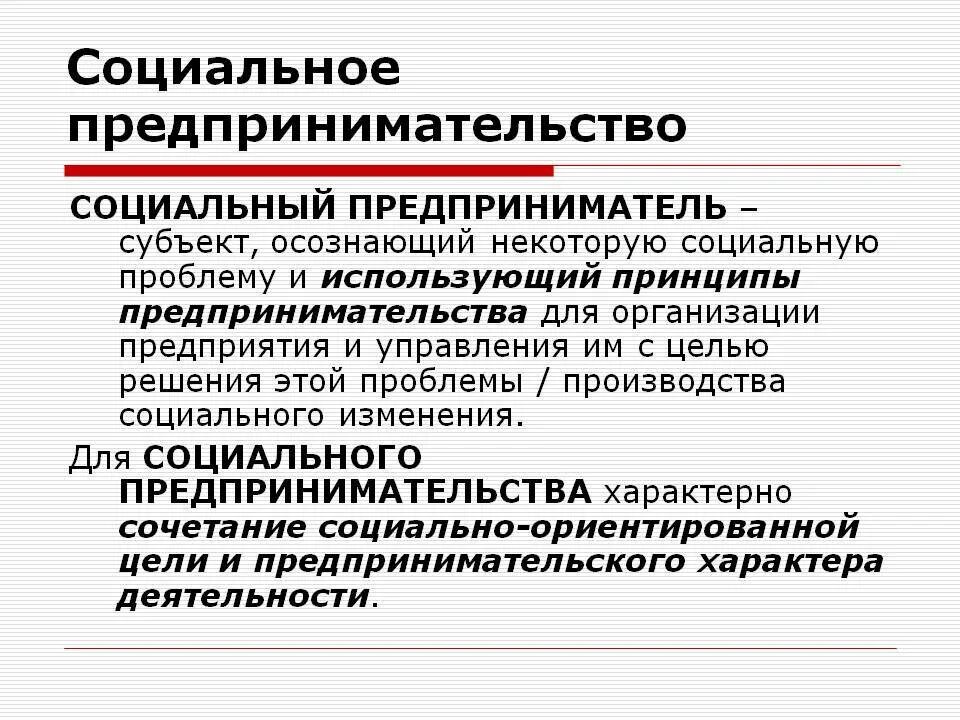 Социальное предпринимательство

СОЦИАЛЬНЫЙ ПРЕДПРИНИМАТЕЛЬ – субъект, осознающий некоторую социальную проблему и использующий принципы предпринимательства для организации предприятия и управления им с целью решения этой проблемы / производства социального изменения.

Для СОЦИАЛЬНОГО ПРЕДПРИНИМАТЕЛЬСТВА характерно сочетание социально-ориентированной цели и предпринимательского характера деятельности.